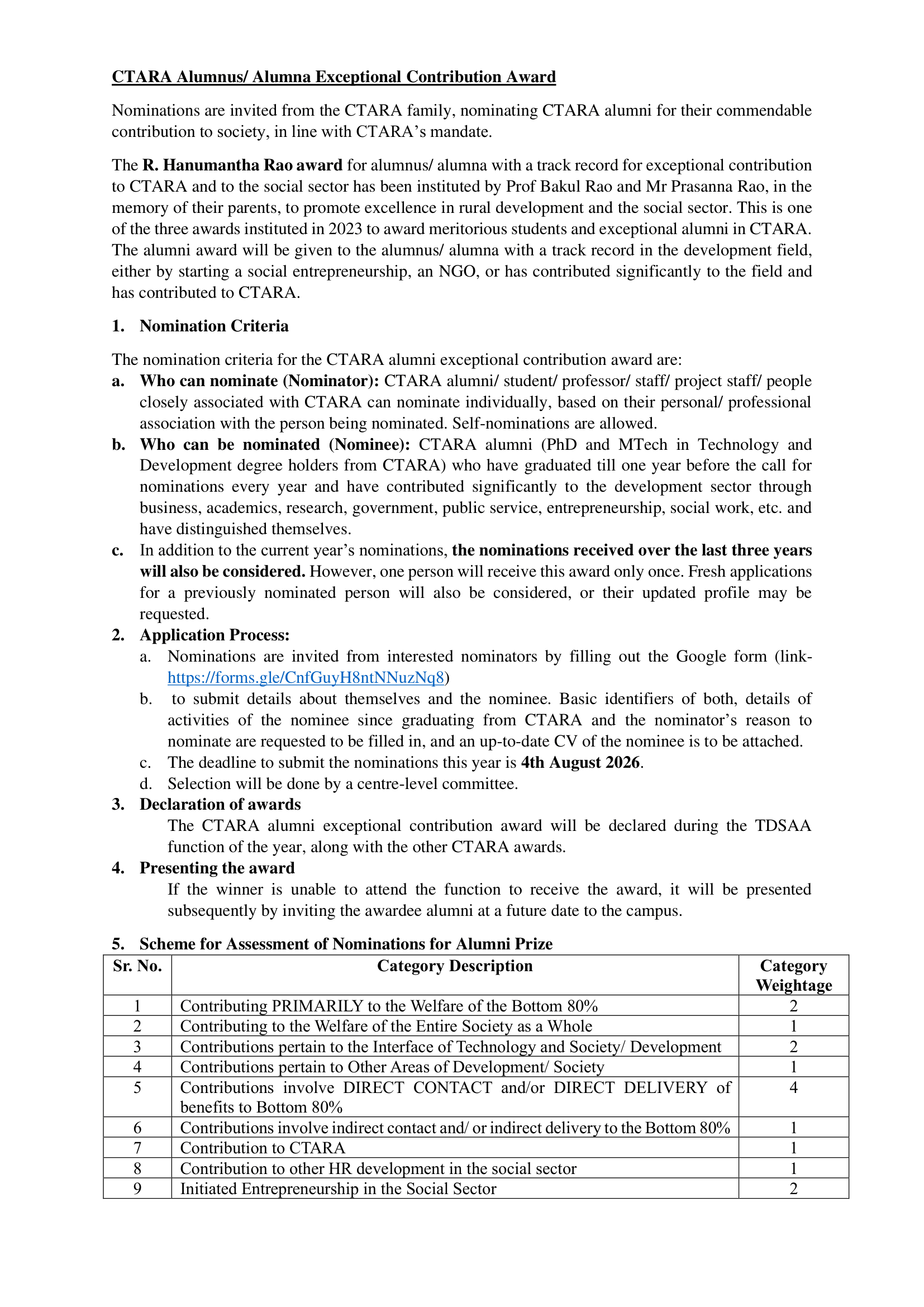 CTARA Alumnus/ Alumna Exceptional Contribution Award

Nominations are invited from the CTARA family, nominating CTARA alumni for their commendable contribution to society, in line with CTARA's mandate.

The R. Hanumantha Rao award for alumnus/ alumna with a track record for exceptional contribution to CTARA and to the social sector has been instituted by Prof Bakul Rao and Mr Prasanna Rao, in the memory of their parents, to promote excellence in rural development and the social sector. This is one of the three awards instituted in 2023 to award meritorious students and exceptional alumni in CTARA. The alumni award will be given to the alumnus/ alumna with a track record in the development field, either by starting a social entrepreneurship, an NGO, or has contributed significantly to the field and has contributed to CTARA.

1. Nomination Criteria

The nomination criteria for the CTARA alumni exceptional contribution award are:
a. Who can nominate (Nominator): CTARA alumni/ student/ professor/ staff/ project staff/ people closely associated with CTARA can nominate individually, based on their personal/ professional association with the person being nominated. Self-nominations are allowed.
b. Who can be nominated (Nominee): CTARA alumni (PhD and MTech in Technology and Development degree holders from CTARA) who have graduated till one year before the call for nominations every year and have contributed significantly to the development sector through business, academics, research, government, public service, entrepreneurship, social work, etc. and have distinguished themselves.
c. In addition to the current year's nominations, the nominations received over the last three years will also be considered. However, one person will receive this award only once. Fresh applications for a previously nominated person will also be considered, or their updated profile may be requested.
2. Application Process:
a. Nominations are invited from interested nominators by filling out the Google form (link-https://forms.gle/CnfGuyH8ntNNuzNq8)
b. to submit details about themselves and the nominee. Basic identifiers of both, details of activities of the nominee since graduating from CTARA and the nominator's reason to nominate are requested to be filled in, and an up-to-date CV of the nominee is to be attached.
c. The deadline to submit the nominations this year is 4th August 2026.
d. Selection will be done by a centre-level committee.
3. Declaration of awards
The CTARA alumni exceptional contribution award will be declared during the TDSAA function of the year, along with the other CTARA awards.
4. Presenting the award
If the winner is unable to attend the function to receive the award, it will be presented subsequently by inviting the awardee alumni at a future date to the campus.

5. Scheme for Assessment of Nominations for Alumni Prize

| Sr. No. | Category Description | Category Weightage |
|---|---|---|
| 1 | Contributing PRIMARILY to the Welfare of the Bottom 80% | 2 |
| 2 | Contributing to the Welfare of the Entire Society as a Whole | 1 |
| 3 | Contributions pertain to the Interface of Technology and Society/ Development | 2 |
| 4 | Contributions pertain to Other Areas of Development/ Society | 1 |
| 5 | Contributions involve DIRECT CONTACT and/or DIRECT DELIVERY of benefits to Bottom 80% | 4 |
| 6 | Contributions involve indirect contact and/ or indirect delivery to the Bottom 80% | 1 |
| 7 | Contribution to CTARA | 1 |
| 8 | Contribution to other HR development in the social sector | 1 |
| 9 | Initiated Entrepreneurship in the Social Sector | 2 |